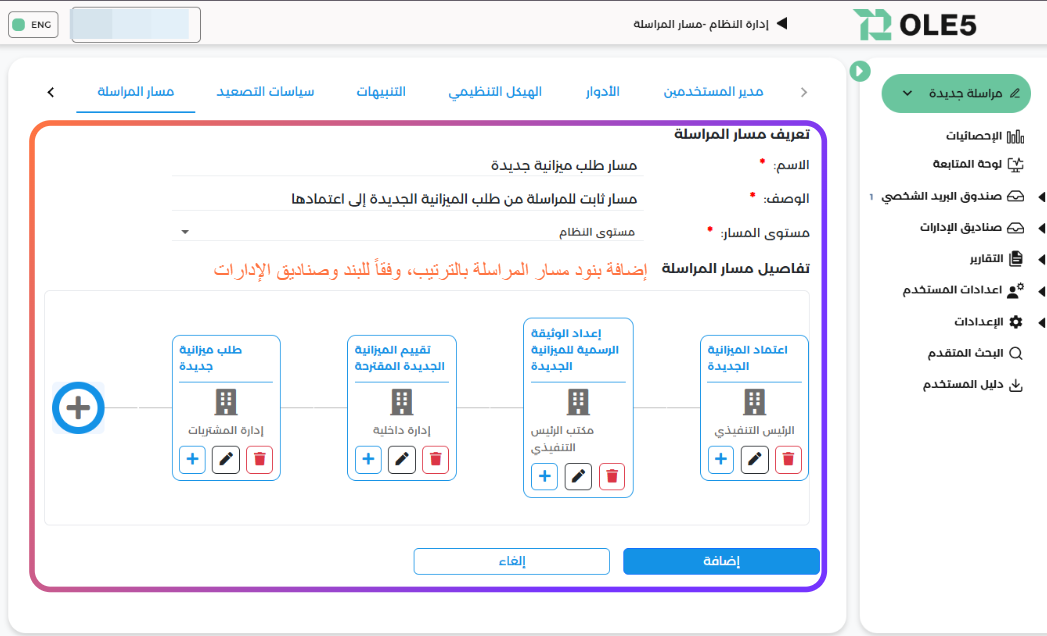 OLE5
إدارة النظام -مسار المراسلة
ENG

مراسلة جديدة
الإحصائيات
لوحة المتابعة
صندوق البريد الشخصي 1
صناديق الإدارات
التقارير
اعدادات المستخدم
الإعدادات
البحث المتقدم
دليل المستخدم

مدير المستخدمين
الأدوار
الهيكل التنظيمي
التنبيهات
سياسات التصعيد
مسار المراسلة

تعريف مسار المراسلة
الاسم: *
مسار طلب ميزانية جديدة
الوصف: *
مسار ثابت للمراسلة من طلب الميزانية الجديدة إلى اعتمادها
مستوى المسار: *
مستوى النظام

تفاصيل مسار المراسلة
إضافة بنود مسار المراسلة بالترتيب، وفقاً للبند وصناديق الإدارات

اعتماد الميزانية الجديدة
الرئيس التنفيذي

إعداد الوثيقة الرسمية للميزانية الجديدة
مكتب الرئيس التنفيذي

تقييم الميزانية الجديدة المقترحة
إدارة داخلية

طلب ميزانية جديدة
إدارة المشتريات

إضافة
إلغاء